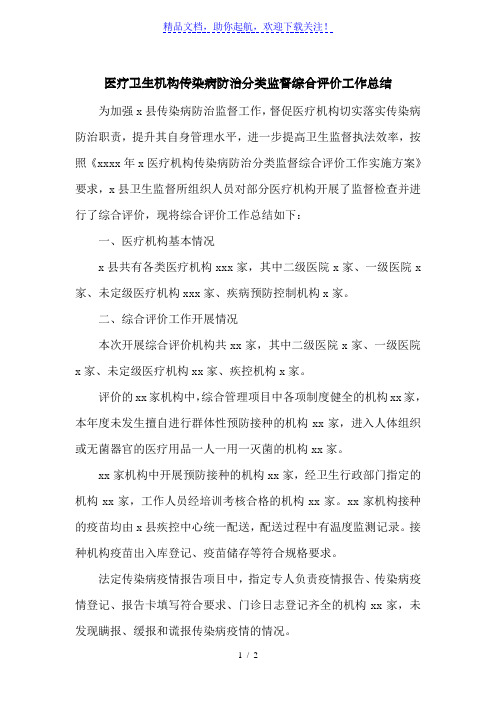 精品文档，助你起航，欢迎下载关注！

医疗卫生机构传染病防治分类监督综合评价工作总结

为加强 x 县传染病防治监督工作，督促医疗机构切实落实传染病防治职责，提升其自身管理水平，进一步提高卫生监督执法效率，按照《xxxx 年 x 医疗机构传染病防治分类监督综合评价工作实施方案》要求，x 县卫生监督所组织人员对部分医疗机构开展了监督检查并进行了综合评价，现将综合评价工作总结如下：

一、医疗机构基本情况

x 县共有各类医疗机构 xxx 家，其中二级医院 x 家、一级医院 x 家、未定级医疗机构 xxx 家、疾病预防控制机构 x 家。

二、综合评价工作开展情况

本次开展综合评价机构共 xx 家，其中二级医院 x 家、一级医院 x 家、未定级医疗机构 xx 家、疾控机构 x 家。

评价的 xx 家机构中，综合管理项目中各项制度健全的机构 xx 家，本年度未发生擅自进行群体性预防接种的机构 xx 家，进入人体组织或无菌器官的医疗用品一人一用一灭菌的机构 xx 家。

xx 家机构中开展预防接种的机构 xx 家，经卫生行政部门指定的机构 xx 家，工作人员经培训考核合格的机构 xx 家。xx 家机构接种的疫苗均由 x 县疾控中心统一配送，配送过程中有温度监测记录。接种机构疫苗出入库登记、疫苗储存等符合规格要求。

法定传染病疫情报告项目中，指定专人负责疫情报告、传染病疫情登记、报告卡填写符合要求、门诊日志登记齐全的机构 xx 家，未发现瞒报、缓报和谎报传染病疫情的情况。

1 / 2